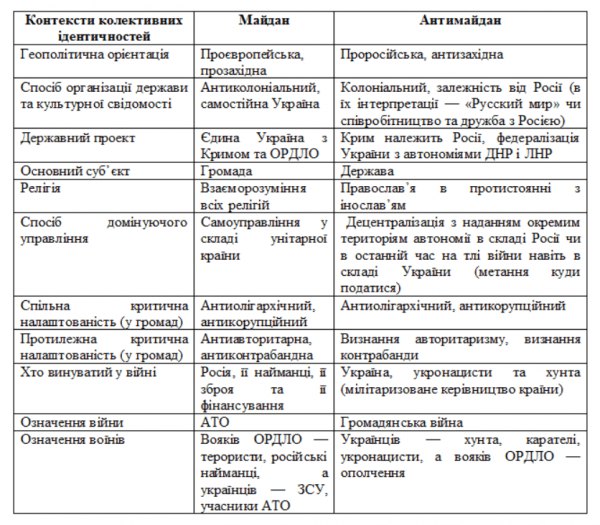 | Контексти колективних ідентичностей | Майдан | Антимайдан |
|---|---|---|
| Геополітична орієнтація | Проєвропейська, прозахідна | Проросійська, антизахідна |
| Спосіб організації держави та культурної свідомості | Антиколоніальний, самостійна Україна | Колоніальний, залежність від Росії (в їх інтерпретації — «Русский мир» чи співробітництво та дружба з Росією) |
| Державний проект | Єдина Україна з Кримом та ОРДЛО | Крим належить Росії, федералізація України з автономіями ДНР і ЛНР |
| Основний суб'єкт | Громада | Держава |
| Релігія | Взаєморозуміння всіх релігій | Православ'я в протистоянні з інослав'ям |
| Спосіб домінуючого управління | Самоуправління у складі унітарної країни | Децентралізація з наданням окремим територіям автономії в складі Росії чи в останній час на тлі війни навіть в складі України (метання куди податися) |
| Спільна критична налаштованість (у громад) | Антиолігархічний, антикорупційний | Антиолігархічний, антикорупційний |
| Протилежна критична налаштованість (у громад) | Антиавторитарна, антиконтрабандна | Визнання авторитаризму, визнання контрабанди |
| Хто винуватий у війні | Росія, її найманці, її зброя та її фінансування | Україна, укронацисти та хунта (мілітаризоване керівництво країни) |
| Означення війни | АТО | Громадянська війна |
| Означення воїнів | Вояків ОРДЛО — терористи, російські найманці, а українців — ЗСУ, учасники АТО | Українців — хунта, карателі, укронацисти, а вояків ОРДЛО — ополчення |